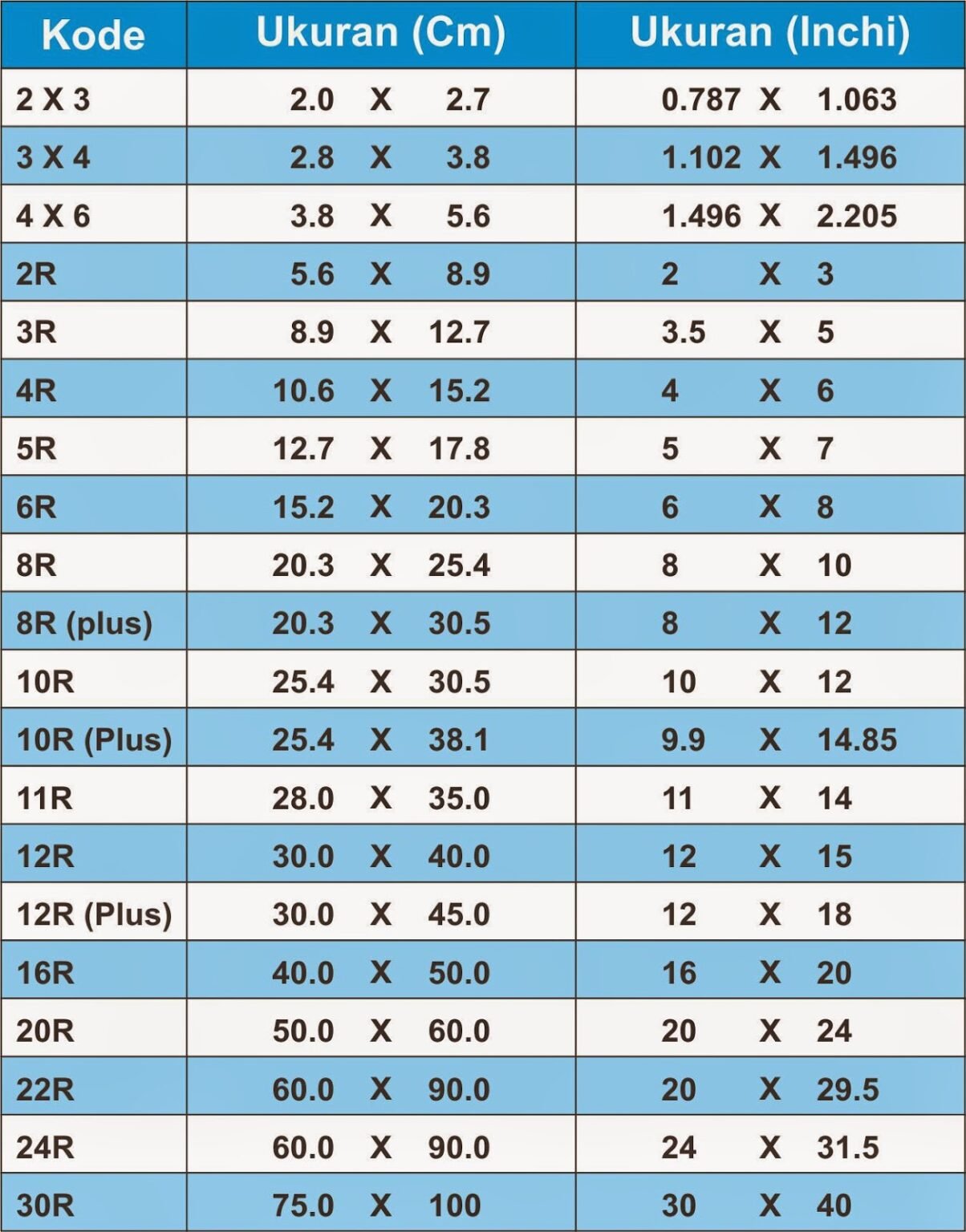 | Kode | Ukuran (Cm) | Ukuran (Inchi) |
|---|---|---|
| 2 X 3 | 2.0 X 2.7 | 0.787 X 1.063 |
| 3 X 4 | 2.8 X 3.8 | 1.102 X 1.496 |
| 4 X 6 | 3.8 X 5.6 | 1.496 X 2.205 |
| 2R | 5.6 X 8.9 | 2 X 3 |
| 3R | 8.9 X 12.7 | 3.5 X 5 |
| 4R | 10.6 X 15.2 | 4 X 6 |
| 5R | 12.7 X 17.8 | 5 X 7 |
| 6R | 15.2 X 20.3 | 6 X 8 |
| 8R | 20.3 X 25.4 | 8 X 10 |
| 8R (plus) | 20.3 X 30.5 | 8 X 12 |
| 10R | 25.4 X 30.5 | 10 X 12 |
| 10R (Plus) | 25.4 X 38.1 | 9.9 X 14.85 |
| 11R | 28.0 X 35.0 | 11 X 14 |
| 12R | 30.0 X 40.0 | 12 X 15 |
| 12R (Plus) | 30.0 X 45.0 | 12 X 18 |
| 16R | 40.0 X 50.0 | 16 X 20 |
| 20R | 50.0 X 60.0 | 20 X 24 |
| 22R | 60.0 X 90.0 | 20 X 29.5 |
| 24R | 60.0 X 90.0 | 24 X 31.5 |
| 30R | 75.0 X 100 | 30 X 40 |